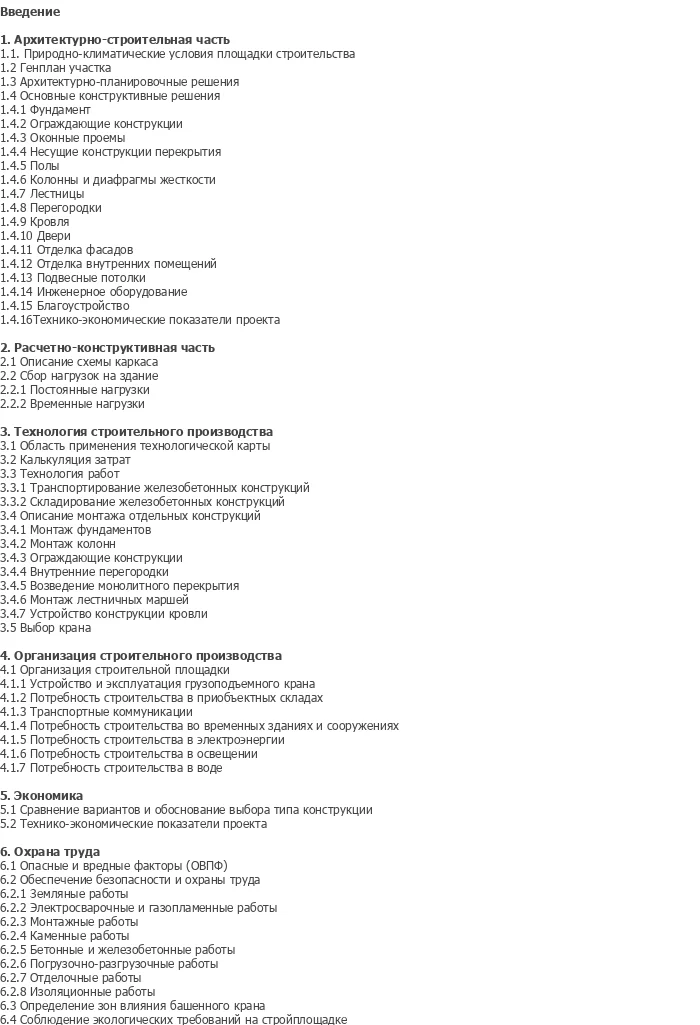 Введение

1. Архитектурно-строительная часть
1.1. Природно-климатические условия площадки строительства
1.2 Генплан участка
1.3 Архитектурно-планировочные решения
1.4 Основные конструктивные решения
1.4.1 Фундамент
1.4.2 Ограждающие конструкции
1.4.3 Оконные проемы
1.4.4 Несущие конструкции перекрытия
1.4.5 Полы
1.4.6 Колонны и диафрагмы жесткости
1.4.7 Лестницы
1.4.8 Перегородки
1.4.9 Кровля
1.4.10 Двери
1.4.11 Отделка фасадов
1.4.12 Отделка внутренних помещений
1.4.13 Подвесные потолки
1.4.14 Инженерное оборудование
1.4.15 Благоустройство
1.4.16Технико-экономические показатели проекта

2. Расчетно-конструктивная часть
2.1 Описание схемы каркаса
2.2 Сбор нагрузок на здание
2.2.1 Постоянные нагрузки
2.2.2 Временные нагрузки

3. Технология строительного производства
3.1 Область применения технологической карты
3.2 Калькуляция затрат
3.3 Технология работ
3.3.1 Транспортирование железобетонных конструкций
3.3.2 Складирование железобетонных конструкций
3.4 Описание монтажа отдельных конструкций
3.4.1 Монтаж фундаментов
3.4.2 Монтаж колонн
3.4.3 Ограждающие конструкции
3.4.4 Внутренние перегородки
3.4.5 Возведение монолитного перекрытия
3.4.6 Монтаж лестничных маршей
3.4.7 Устройство конструкции кровли
3.5 Выбор крана

4. Организация строительного производства
4.1 Организация строительной площадки
4.1.1 Устройство и эксплуатация грузоподъемного крана
4.1.2 Потребность строительства в приобъектных складах
4.1.3 Транспортные коммуникации
4.1.4 Потребность строительства во временных зданиях и сооружениях
4.1.5 Потребность строительства в электроэнергии
4.1.6 Потребность строительства в освещении
4.1.7 Потребность строительства в воде

5. Экономика
5.1 Сравнение вариантов и обоснование выбора типа конструкции
5.2 Технико-экономические показатели проекта

6. Охрана труда
6.1 Опасные и вредные факторы (ОВПФ)
6.2 Обеспечение безопасности и охраны труда
6.2.1 Земляные работы
6.2.2 Электросварочные и газопламенные работы
6.2.3 Монтажные работы
6.2.4 Каменные работы
6.2.5 Бетонные и железобетонные работы
6.2.6 Погрузочно-разгрузочные работы
6.2.7 Отделочные работы
6.2.8 Изоляционные работы
6.3 Определение зон влияния башенного крана
6.4 Соблюдение экологических требований на стройплощадке